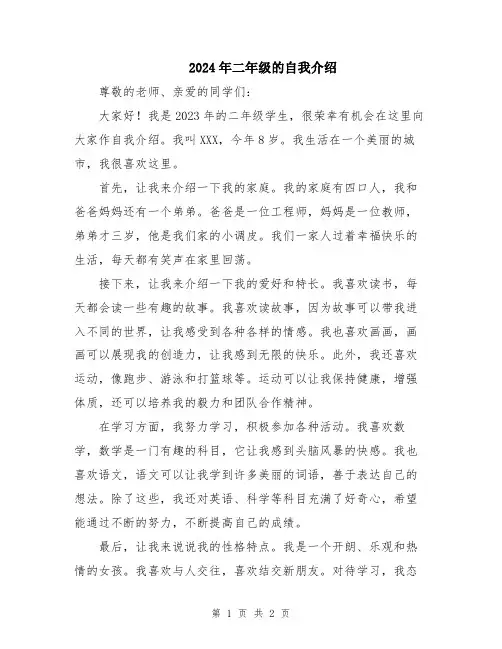 2024年二年级的自我介绍

尊敬的老师、亲爱的同学们:

大家好！我是2023年的二年级学生，很荣幸有机会在这里向大家作自我介绍。我叫XXX，今年8岁。我生活在一个美丽的城市，我很喜欢这里。

首先，让我来介绍一下我的家庭。我的家庭有四口人，我和爸爸妈妈还有一个弟弟。爸爸是一位工程师，妈妈是一位教师，弟弟才三岁，他是我们家的小调皮。我们一家人过着幸福快乐的生活，每天都有笑声在家里回荡。

接下来，让我来介绍一下我的爱好和特长。我喜欢读书，每天都会读一些有趣的故事。我喜欢读故事，因为故事可以带我进入不同的世界，让我感受到各种各样的情感。我也喜欢画画，画画可以展现我的创造力，让我感到无限的快乐。此外，我还喜欢运动，像跑步、游泳和打篮球等。运动可以让我保持健康，增强体质，还可以培养我的毅力和团队合作精神。

在学习方面，我努力学习，积极参加各种活动。我喜欢数学，数学是一门有趣的科目，它让我感到头脑风暴的快感。我也喜欢语文，语文可以让我学到许多美丽的词语，善于表达自己的想法。除了这些，我还对英语、科学等科目充满了好奇心，希望能通过不断的努力，不断提高自己的成绩。

最后，让我来说说我的性格特点。我是一个开朗、乐观和热情的女孩。我喜欢与人交往，喜欢结交新朋友。对待学习，我态

第 1 页 共 2 页